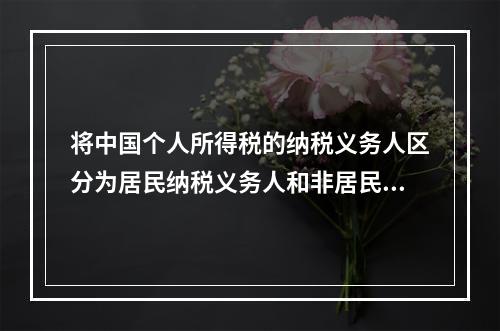 将中国个人所得税的纳税义务人区分为居民纳税义务人和非居民...